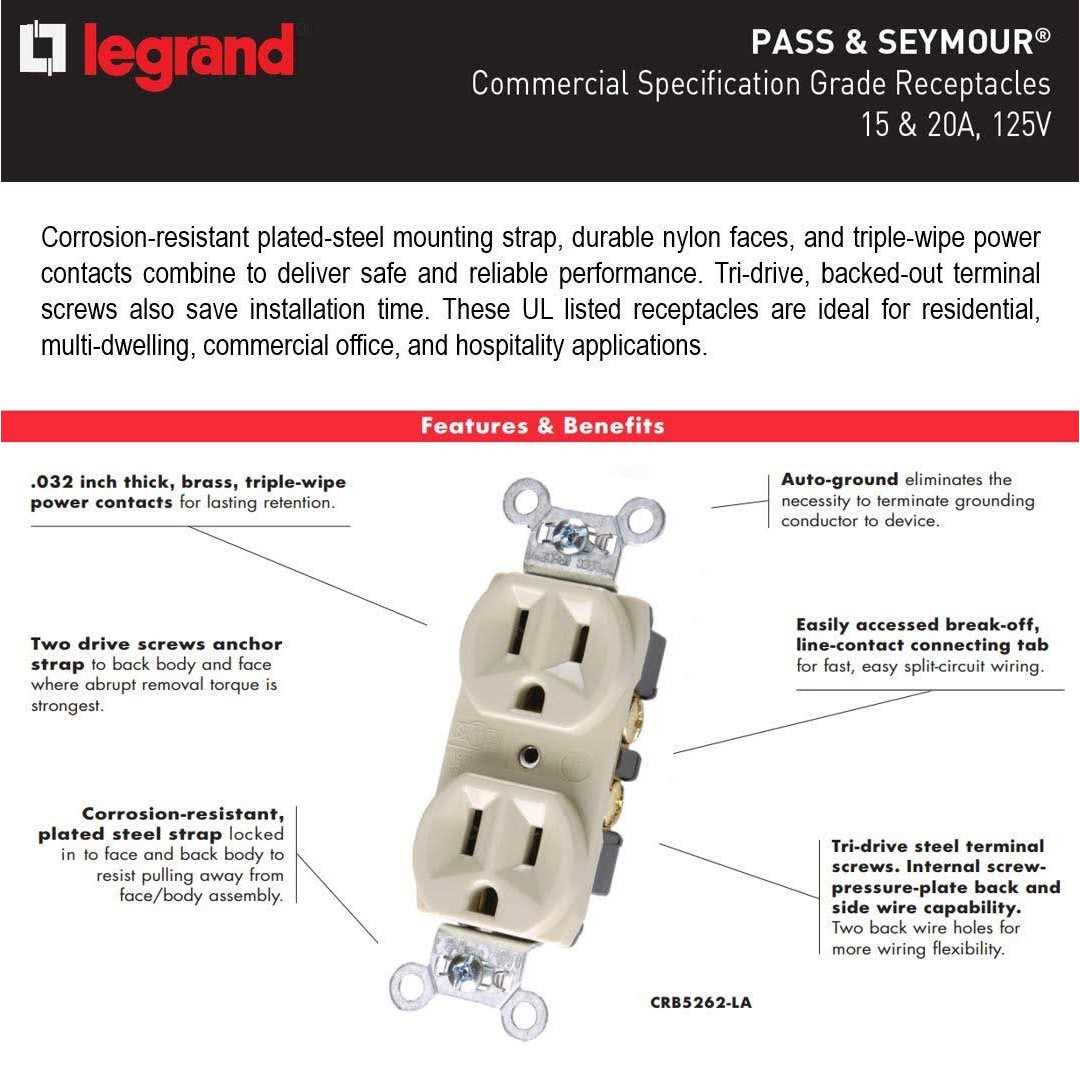 legrand

PASS & SEYMOUR®
Commercial Specification Grade Receptacles
15 & 20A, 125V

Corrosion-resistant plated-steel mounting strap, durable nylon faces, and triple-wipe power contacts combine to deliver safe and reliable performance. Tri-drive, backed-out terminal screws also save installation time. These UL listed receptacles are ideal for residential, multi-dwelling, commercial office, and hospitality applications.

Features & Benefits

.032 inch thick, brass, triple-wipe power contacts for lasting retention.

Two drive screws anchor strap to back body and face where abrupt removal torque is strongest.

Corrosion-resistant, plated steel strap locked in to face and back body to resist pulling away from face/body assembly.

Auto-ground eliminates the necessity to terminate grounding conductor to device.

Easily accessed break-off, line-contact connecting tab for fast, easy split-circuit wiring.

Tri-drive steel terminal screws. Internal screw-pressure-plate back and side wire capability. Two back wire holes for more wiring flexibility.

CRB5262-LA